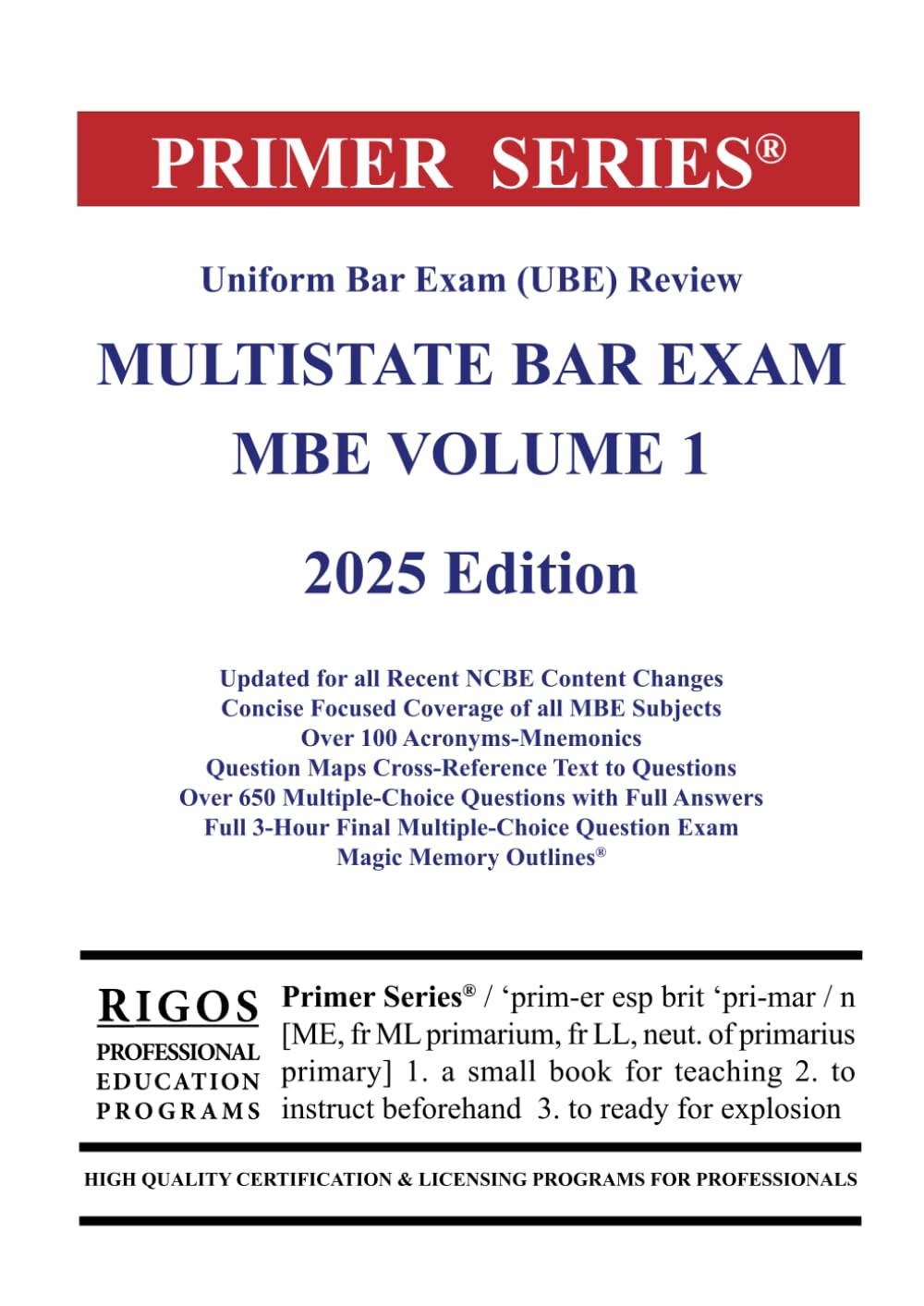 PRIMER SERIES®

Uniform Bar Exam (UBE) Review

MULTISTATE BAR EXAM
MBE VOLUME 1

2025 Edition

Updated for all Recent NCBE Content Changes
Concise Focused Coverage of all MBE Subjects
Over 100 Acronyms-Mnemonics
Question Maps Cross-Reference Text to Questions
Over 650 Multiple-Choice Questions with Full Answers
Full 3-Hour Final Multiple-Choice Question Exam
Magic Memory Outlines®

RIGOS
PROFESSIONAL
EDUCATION
PROGRAMS

Primer Series® / ‘prim-er esp brit ‘pri-mar / n [ME, fr ML primarium, fr LL, neut. of primarius primary] 1. a small book for teaching 2. to instruct beforehand 3. to ready for explosion

HIGH QUALITY CERTIFICATION & LICENSING PROGRAMS FOR PROFESSIONALS